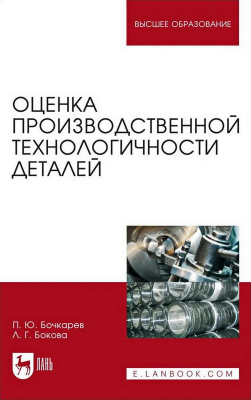 ВЫСШЕЕ ОБРАЗОВАНИЕ

ОЦЕНКА ПРОИЗВОДСТВЕННОЙ ТЕХНОЛОГИЧНОСТИ ДЕТАЛЕЙ

П. Ю. Бочкарев
Л. Г. Бокова

ЛАНЬ

E.LANBOOK.COM